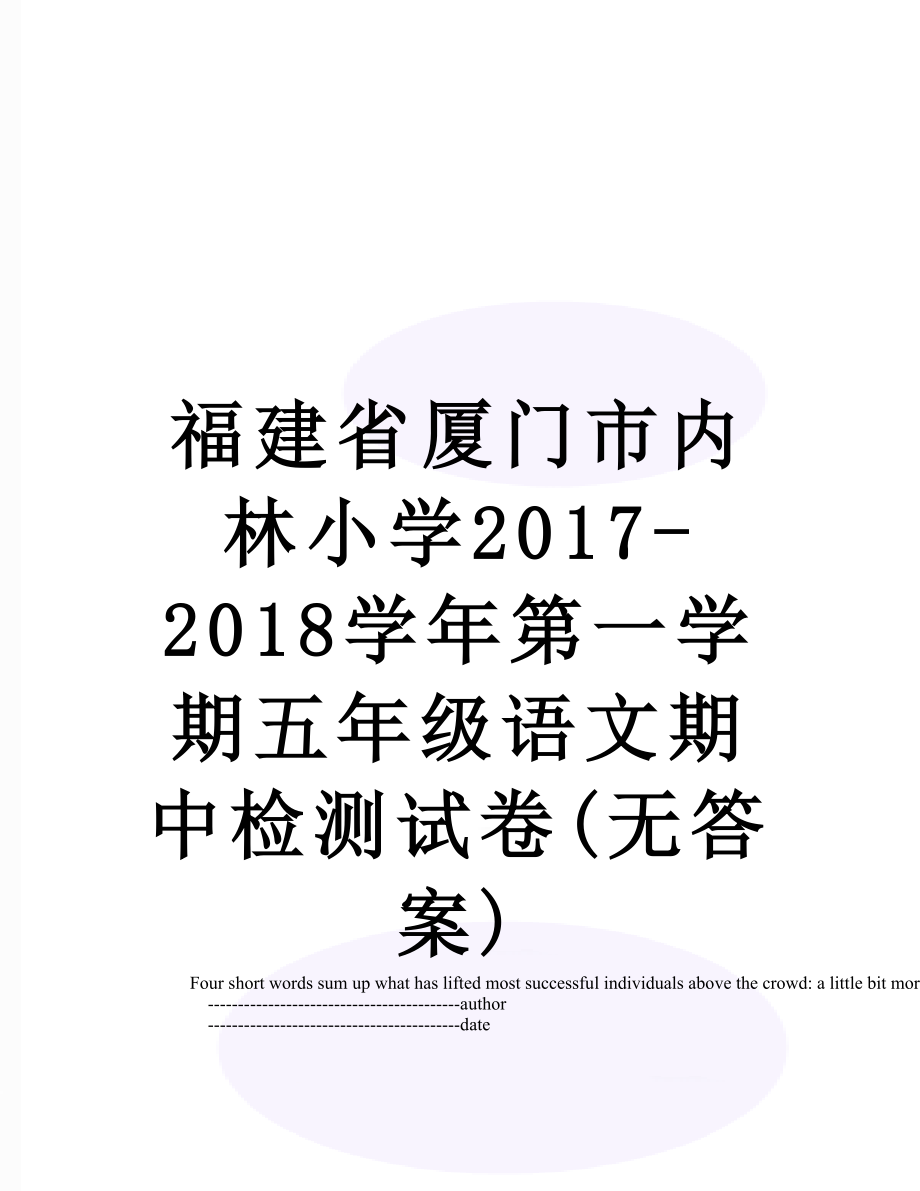 福建省厦门市内林小学2017-2018学年第一学期五年级语文期中检测试卷(无答案)

Four short words sum up what has lifted most successful individuals above the crowd: a little bit mor

------------------------------------------author

------------------------------------------date